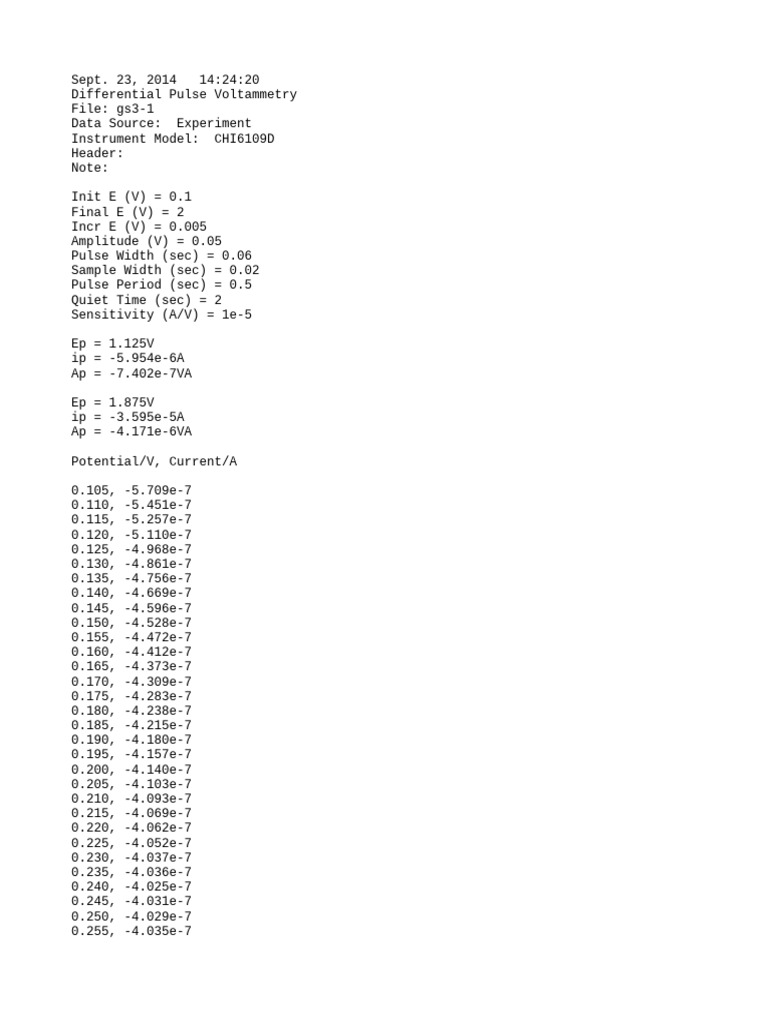 Sept. 23, 2014   14:24:20
Differential Pulse Voltammetry
File: gs3-1
Data Source:  Experiment
Instrument Model:  CHI6109D
Header:
Note:

Init E (V) = 0.1
Final E (V) = 2
Incr E (V) = 0.005
Amplitude (V) = 0.05
Pulse Width (sec) = 0.06
Sample Width (sec) = 0.02
Pulse Period (sec) = 0.5
Quiet Time (sec) = 2
Sensitivity (A/V) = 1e-5

Ep = 1.125V
ip = -5.954e-6A
Ap = -7.402e-7VA

Ep = 1.875V
ip = -3.595e-5A
Ap = -4.171e-6VA

Potential/V, Current/A

0.105, -5.709e-7
0.110, -5.451e-7
0.115, -5.257e-7
0.120, -5.110e-7
0.125, -4.968e-7
0.130, -4.861e-7
0.135, -4.756e-7
0.140, -4.669e-7
0.145, -4.596e-7
0.150, -4.528e-7
0.155, -4.472e-7
0.160, -4.412e-7
0.165, -4.373e-7
0.170, -4.309e-7
0.175, -4.283e-7
0.180, -4.238e-7
0.185, -4.215e-7
0.190, -4.180e-7
0.195, -4.157e-7
0.200, -4.140e-7
0.205, -4.103e-7
0.210, -4.093e-7
0.215, -4.069e-7
0.220, -4.062e-7
0.225, -4.052e-7
0.230, -4.037e-7
0.235, -4.036e-7
0.240, -4.025e-7
0.245, -4.031e-7
0.250, -4.029e-7
0.255, -4.035e-7